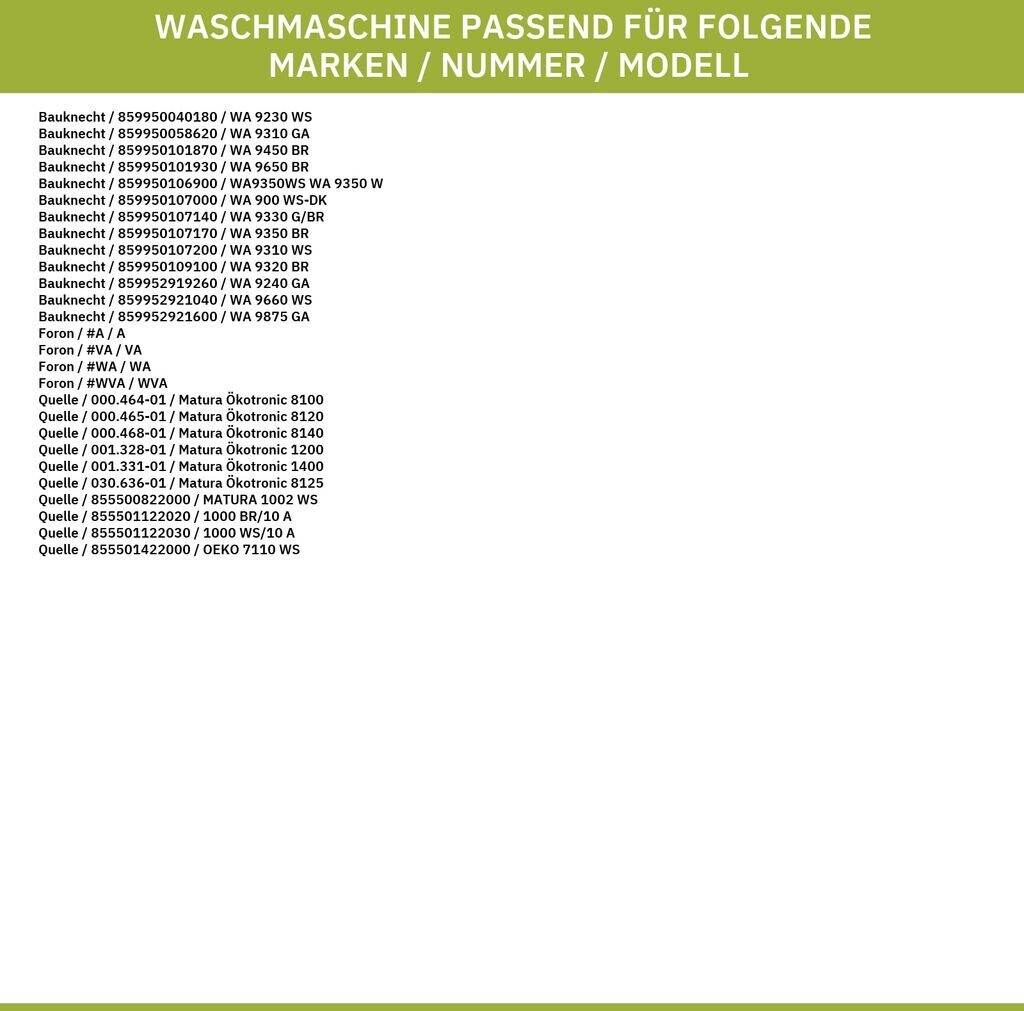 WASCHMASCHINE PASSEND FÜR FOLGENDE MARKEN / NUMMER / MODELL

Bauknecht / 859950040180 / WA 9230 WS
Bauknecht / 859950058620 / WA 9310 GA
Bauknecht / 859950101870 / WA 9450 BR
Bauknecht / 859950101930 / WA 9650 BR
Bauknecht / 859950106900 / WA9350WS WA 9350 W
Bauknecht / 859950107000 / WA 900 WS-DK
Bauknecht / 859950107140 / WA 9330 G/BR
Bauknecht / 859950107170 / WA 9350 BR
Bauknecht / 859950107200 / WA 9310 WS
Bauknecht / 859950109100 / WA 9320 BR
Bauknecht / 859952919260 / WA 9240 GA
Bauknecht / 859952921040 / WA 9660 WS
Bauknecht / 859952921600 / WA 9875 GA
Foron / #A / A
Foron / #VA / VA
Foron / #WA / WA
Foron / #WVA / WVA
Quelle / 000.464-01 / Matura Ökotronic 8100
Quelle / 000.465-01 / Matura Ökotronic 8120
Quelle / 000.468-01 / Matura Ökotronic 8140
Quelle / 001.328-01 / Matura Ökotronic 1200
Quelle / 001.331-01 / Matura Ökotronic 1400
Quelle / 030.636-01 / Matura Ökotronic 8125
Quelle / 855500822000 / MATURA 1002 WS
Quelle / 855501122020 / 1000 BR/10 A
Quelle / 855501122030 / 1000 WS/10 A
Quelle / 855501422000 / OEKO 7110 WS